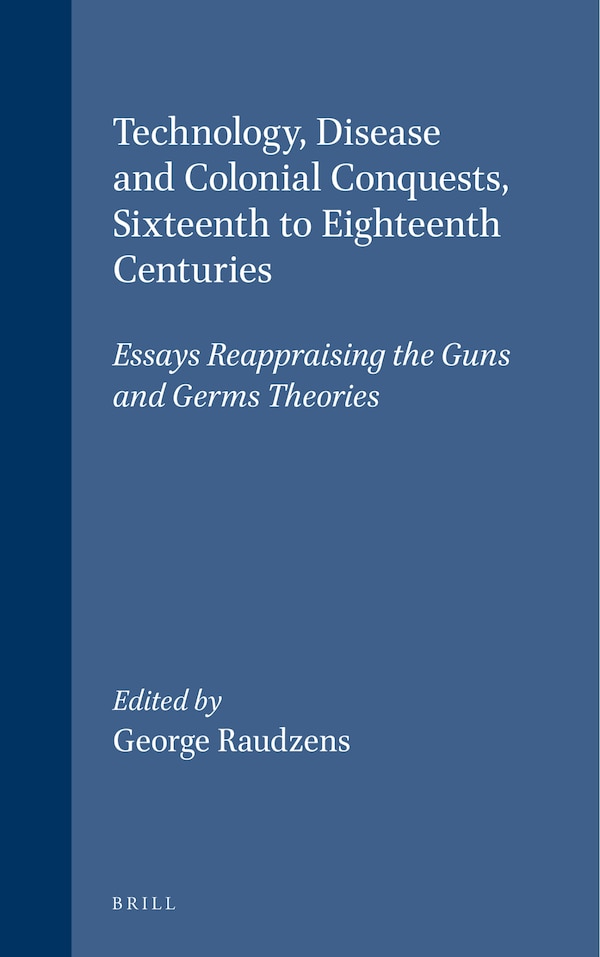 Technology, Disease and Colonial Conquests, Sixteenth to Eighteenth Centuries

Essays Reappraising the Guns and Germs Theories

Edited by
George Raudzens

BRILL